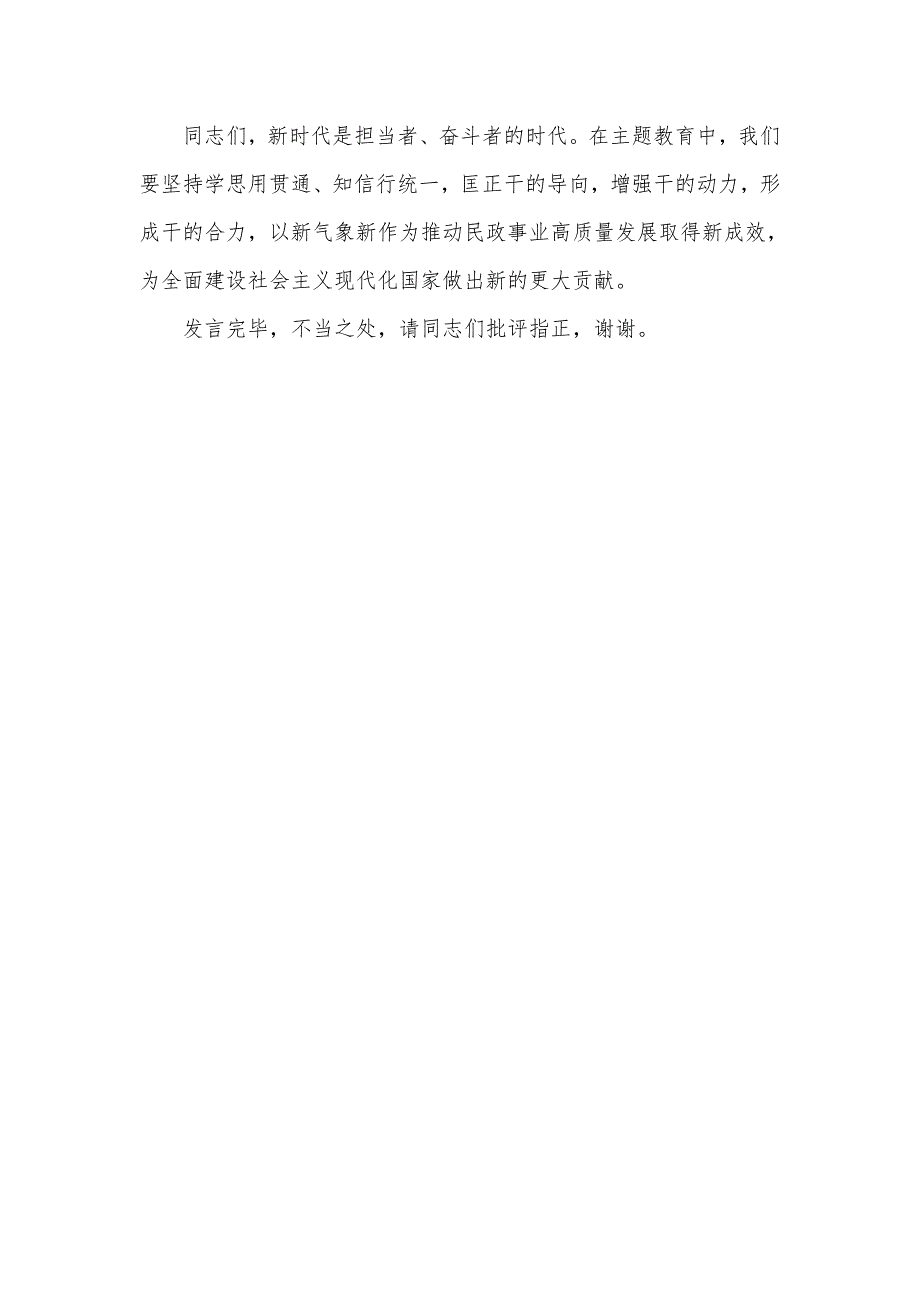 同志们，新时代是担当者、奋斗者的时代。在主题教育中，我们要坚持学思用贯通、知信行统一，匡正干的导向，增强干的动力，形成干的合力，以新气象新作为推动民政事业高质量发展取得新成效，为全面建设社会主义现代化国家做出新的更大贡献。

发言完毕，不当之处，请同志们批评指正，谢谢。